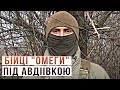 БІЙЦІ "ОМЕГИ"
ПІД АВДІЇВКОЮ